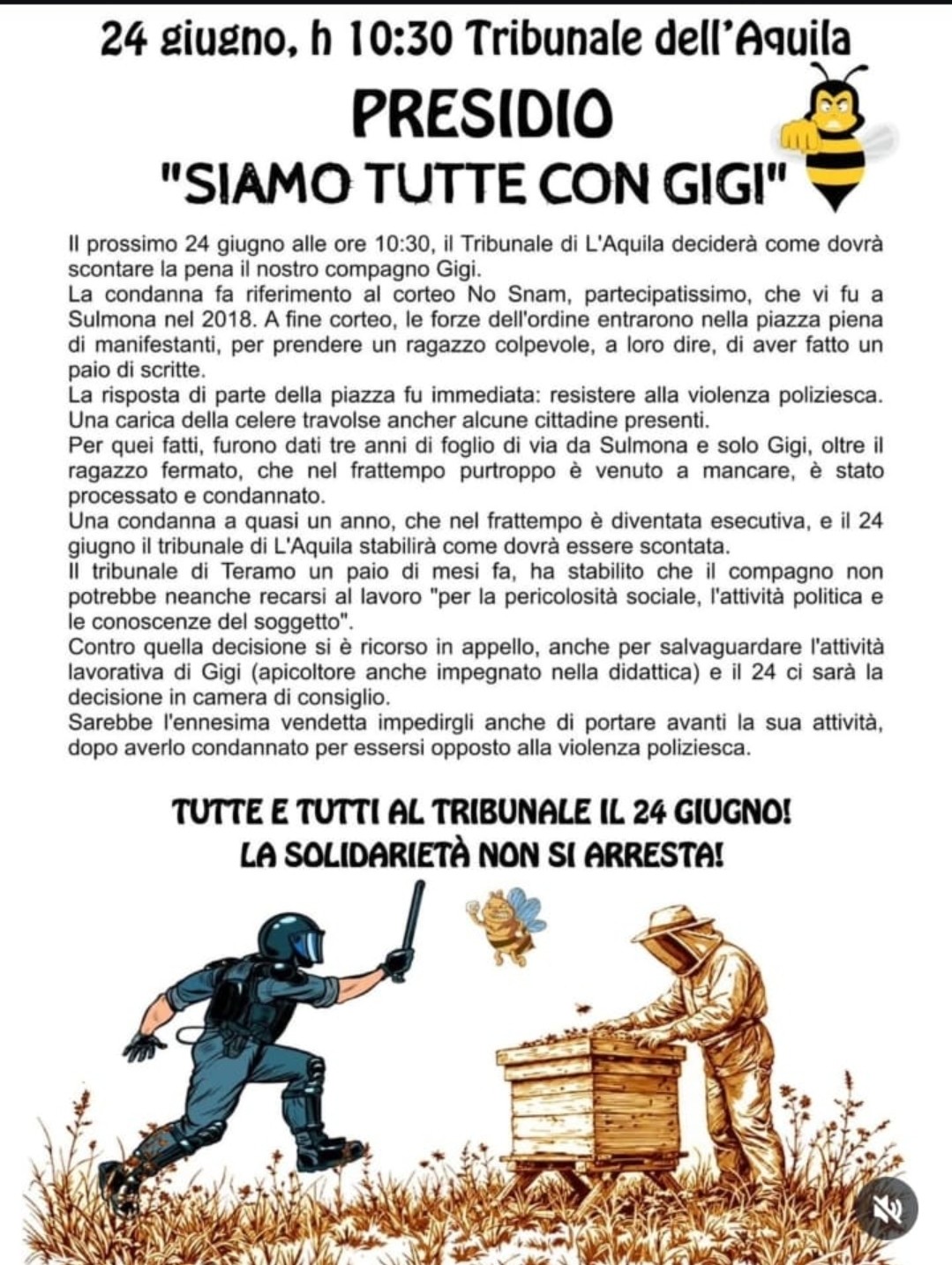 24 giugno, h 10:30 Tribunale dell'Aquila

PRESIDIO

"SIAMO TUTTE CON GIGI"

Il prossimo 24 giugno alle ore 10:30, il Tribunale di L'Aquila deciderà come dovrà scontare la pena il nostro compagno Gigi.
La condanna fa riferimento al corteo No Snam, partecipatissimo, che vi fu a Sulmona nel 2018. A fine corteo, le forze dell'ordine entrarono nella piazza piena di manifestanti, per prendere un ragazzo colpevole, a loro dire, di aver fatto un paio di scritte.
La risposta di parte della piazza fu immediata: resistere alla violenza poliziesca. Una carica della celere travolse ancher alcune cittadine presenti.
Per quei fatti, furono dati tre anni di foglio di via da Sulmona e solo Gigi, oltre il ragazzo fermato, che nel frattempo purtroppo è venuto a mancare, è stato processato e condannato.
Una condanna a quasi un anno, che nel frattempo è diventata esecutiva, e il 24 giugno il tribunale di L'Aquila stabilirà come dovrà essere scontata.
Il tribunale di Teramo un paio di mesi fa, ha stabilito che il compagno non potrebbe neanche recarsi al lavoro "per la pericolosità sociale, l'attività politica e le conoscenze del soggetto".
Contro quella decisione si è ricorso in appello, anche per salvaguardare l'attività lavorativa di Gigi (apicoltore anche impegnato nella didattica) e il 24 ci sarà la decisione in camera di consiglio.
Sarebbe l'ennesima vendetta impedirgli anche di portare avanti la sua attività, dopo averlo condannato per essersi opposto alla violenza poliziesca.

TUTTE E TUTTI AL TRIBUNALE IL 24 GIUGNO!
LA SOLIDARIETÀ NON SI ARRESTA!